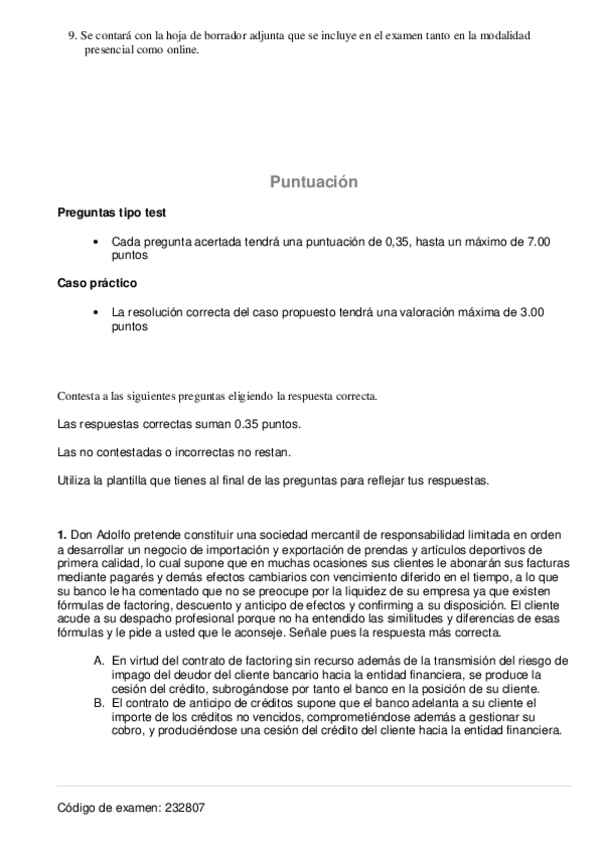 9. Se contará con la hoja de borrador adjunta que se incluye en el examen tanto en la modalidad presencial como online.

Puntuación

Preguntas tipo test

• Cada pregunta acertada tendrá una puntuación de 0,35, hasta un máximo de 7.00 puntos

Caso práctico

• La resolución correcta del caso propuesto tendrá una valoración máxima de 3.00 puntos

Contesta a las siguientes preguntas eligiendo la respuesta correcta.

Las respuestas correctas suman 0.35 puntos.

Las no contestadas o incorrectas no restan.

Utiliza la plantilla que tienes al final de las preguntas para reflejar tus respuestas.

1. Don Adolfo pretende constituir una sociedad mercantil de responsabilidad limitada en orden a desarrollar un negocio de importación y exportación de prendas y artículos deportivos de primera calidad, lo cual supone que en muchas ocasiones sus clientes le abonarán sus facturas mediante pagarés y demás efectos cambiarios con vencimiento diferido en el tiempo, a lo que su banco le ha comentado que no se preocupe por la liquidez de su empresa ya que existen fórmulas de factoring, descuento y anticipo de efectos y confirming a su disposición. El cliente acude a su despacho profesional porque no ha entendido las similitudes y diferencias de esas fórmulas y le pide a usted que le aconseje. Señale pues la respuesta más correcta.

A. En virtud del contrato de factoring sin recurso además de la transmisión del riesgo de impago del deudor del cliente bancario hacia la entidad financiera, se produce la cesión del crédito, subrogándose por tanto el banco en la posición de su cliente.
B. El contrato de anticipo de créditos supone que el banco adelanta a su cliente el importe de los créditos no vencidos, comprometiéndose además a gestionar su cobro, y produciéndose una cesión del crédito del cliente hacia la entidad financiera.

Código de examen: 232807